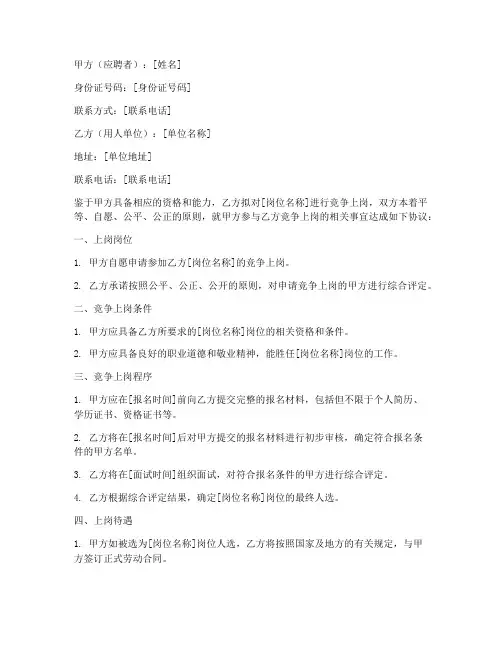 甲方（应聘者）：[姓名]

身份证号码：[身份证号码]

联系方式：[联系电话]

乙方（用人单位）：[单位名称]

地址：[单位地址]

联系电话：[联系电话]

鉴于甲方具备相应的资格和能力，乙方拟对[岗位名称]进行竞争上岗，双方本着平等、自愿、公平、公正的原则，就甲方参与乙方竞争上岗的相关事宜达成如下协议：

一、上岗岗位

1. 甲方自愿申请参加乙方[岗位名称]的竞争上岗。

2. 乙方承诺按照公平、公正、公开的原则，对申请竞争上岗的甲方进行综合评定。

二、竞争上岗条件

1. 甲方应具备乙方所要求的[岗位名称]岗位的相关资格和条件。

2. 甲方应具备良好的职业道德和敬业精神，能胜任[岗位名称]岗位的工作。

三、竞争上岗程序

1. 甲方应在[报名时间]前向乙方提交完整的报名材料，包括但不限于个人简历、学历证书、资格证书等。

2. 乙方将在[报名时间]后对甲方提交的报名材料进行初步审核，确定符合报名条件的甲方名单。

3. 乙方将在[面试时间]组织面试，对符合报名条件的甲方进行综合评定。

4. 乙方根据综合评定结果，确定[岗位名称]岗位的最终人选。

四、上岗待遇

1. 甲方如被选为[岗位名称]岗位人选，乙方将按照国家及地方的有关规定，与甲方签订正式劳动合同。